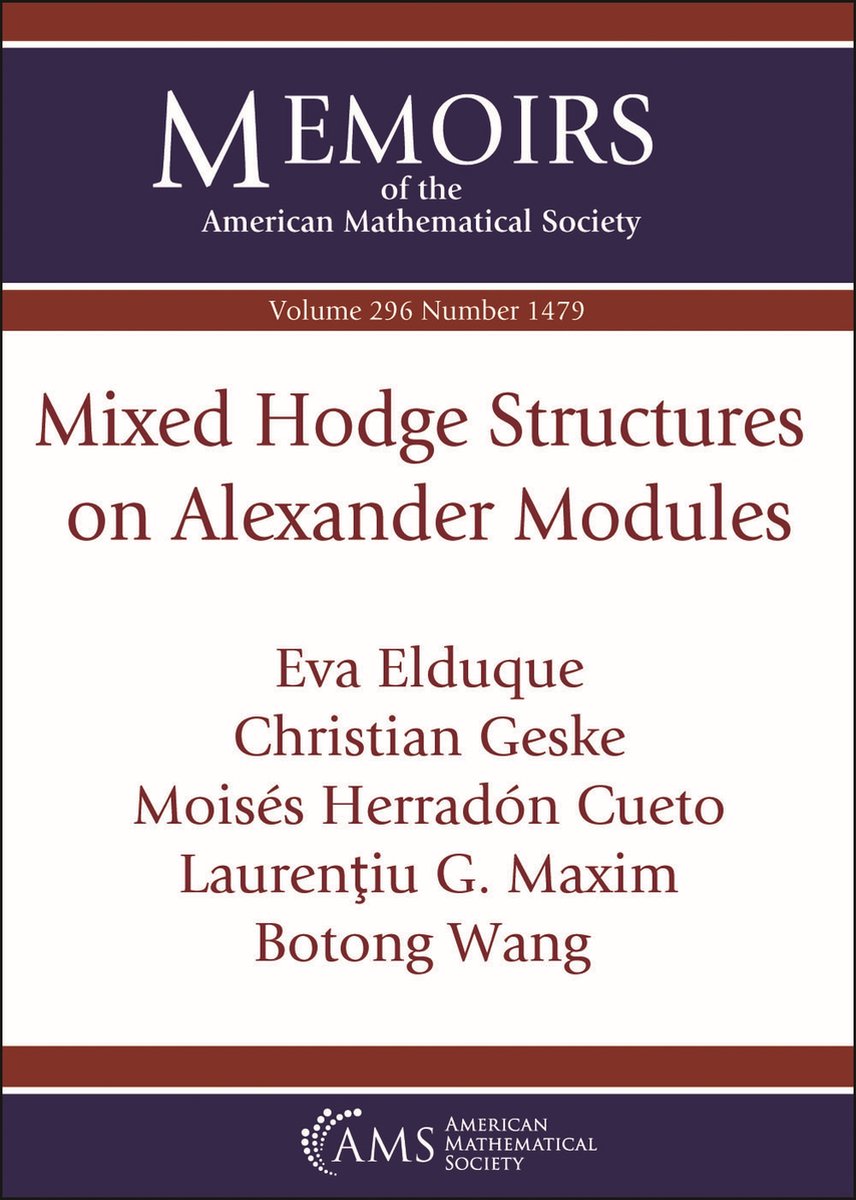 MEMOIRS
of the
American Mathematical Society

Volume 296 Number 1479

Mixed Hodge Structures on Alexander Modules

Eva Elduque
Christian Geske
Moisés Herradón Cueto
Laurenţiu G. Maxim
Botong Wang

AMS
AMERICAN MATHEMATICAL SOCIETY